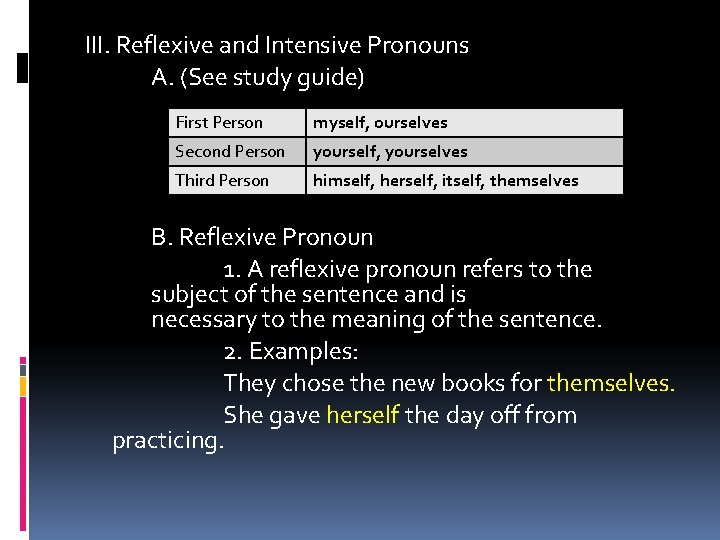 III. Reflexive and Intensive Pronouns

A. (See study guide)

| First Person | myself, ourselves |
|---|---|
| Second Person | yourself, yourselves |
| Third Person | himself, herself, itself, themselves |

B. Reflexive Pronoun

1. A reflexive pronoun refers to the subject of the sentence and is necessary to the meaning of the sentence.

2. Examples:

They chose the new books for themselves.

She gave herself the day off from practicing.